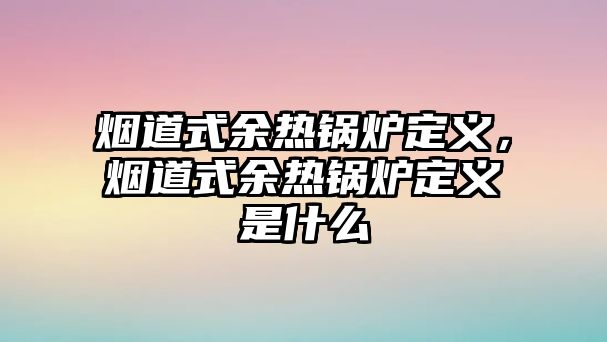 烟道式余热锅炉定义，烟道式余热锅炉定义是什么